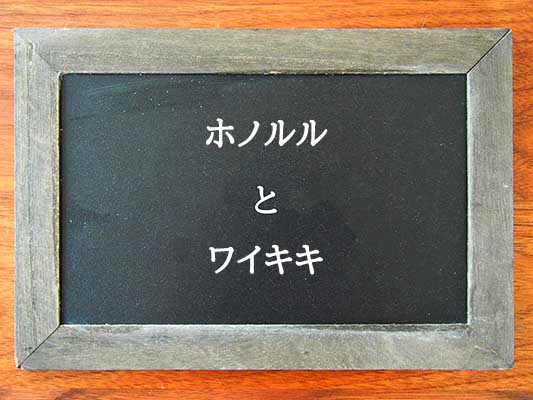 ホノルル

と

ワイキキ